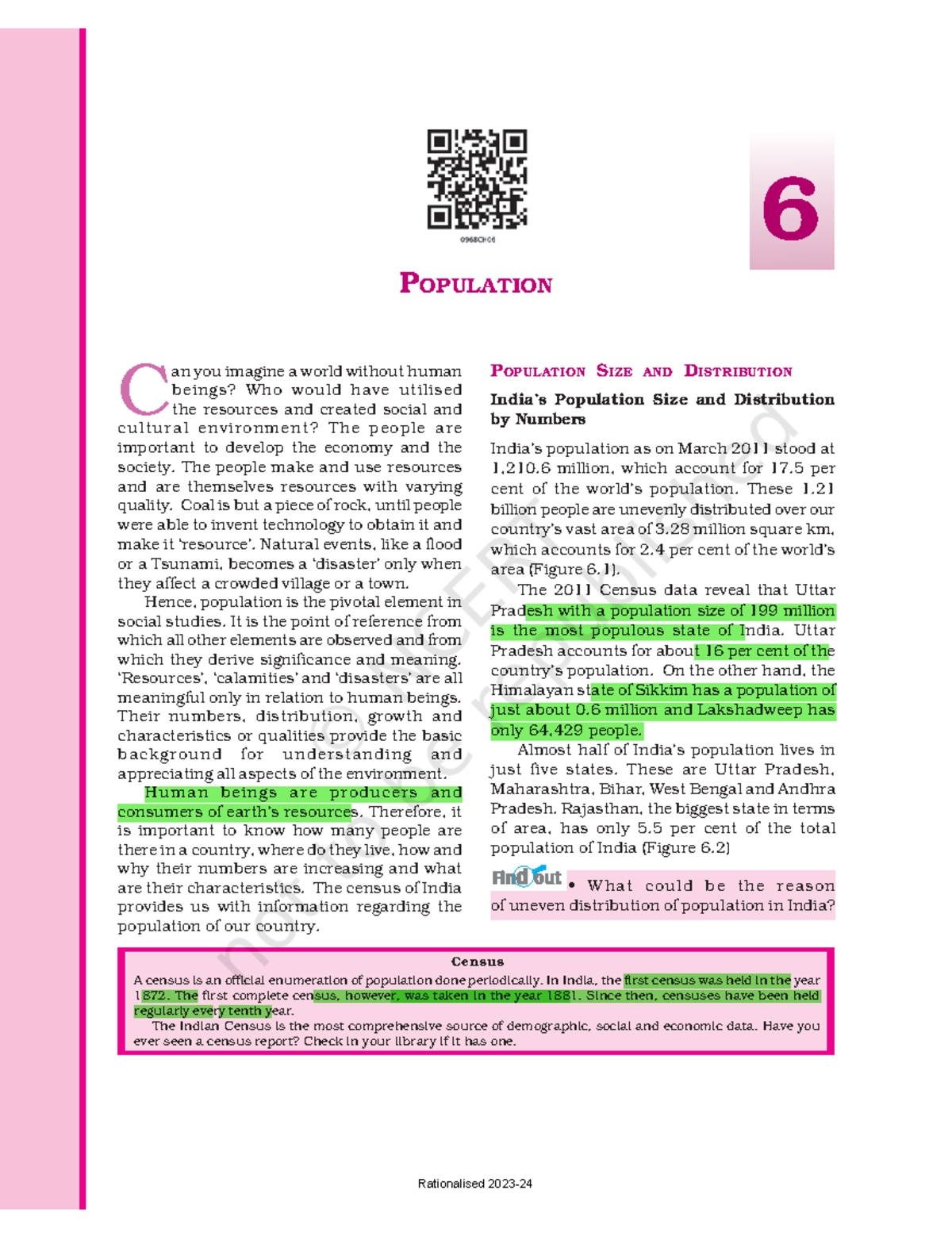 0968CH06

6

POPULATION

Can you imagine a world without human beings? Who would have utilised the resources and created social and cultural environment? The people are important to develop the economy and the society. The people make and use resources and are themselves resources with varying quality. Coal is but a piece of rock, until people were able to invent technology to obtain it and make it 'resource'. Natural events, like a flood or a Tsunami, becomes a 'disaster' only when they affect a crowded village or a town.

Hence, population is the pivotal element in social studies. It is the point of reference from which all other elements are observed and from which they derive significance and meaning. 'Resources', 'calamities' and 'disasters' are all meaningful only in relation to human beings. Their numbers, distribution, growth and characteristics or qualities provide the basic background for understanding and appreciating all aspects of the environment.

Human beings are producers and consumers of earth's resources. Therefore, it is important to know how many people are there in a country, where do they live, how and why their numbers are increasing and what are their characteristics. The census of India provides us with information regarding the population of our country.

POPULATION SIZE AND DISTRIBUTION

India's Population Size and Distribution by Numbers

India's population as on March 2011 stood at 1,210.6 million, which account for 17.5 per cent of the world's population. These 1.21 billion people are unevenly distributed over our country's vast area of 3.28 million square km, which accounts for 2.4 per cent of the world's area (Figure 6.1).

The 2011 Census data reveal that Uttar Pradesh with a population size of 199 million is the most populous state of India. Uttar Pradesh accounts for about 16 per cent of the country's population. On the other hand, the Himalayan state of Sikkim has a population of just about 0.6 million and Lakshadweep has only 64,429 people.

Almost half of India's population lives in just five states. These are Uttar Pradesh, Maharashtra, Bihar, West Bengal and Andhra Pradesh. Rajasthan, the biggest state in terms of area, has only 5.5 per cent of the total population of India (Figure 6.2)

Find out • What could be the reason of uneven distribution of population in India?

Census

A census is an official enumeration of population done periodically. In India, the first census was held in the year 1872. The first complete census, however, was taken in the year 1881. Since then, censuses have been held regularly every tenth year.

The Indian Census is the most comprehensive source of demographic, social and economic data. Have you ever seen a census report? Check in your library if it has one.

Rationalised 2023-24

© NCERT not to be republished